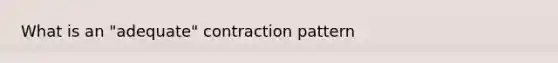 What is an "adequate" contraction pattern